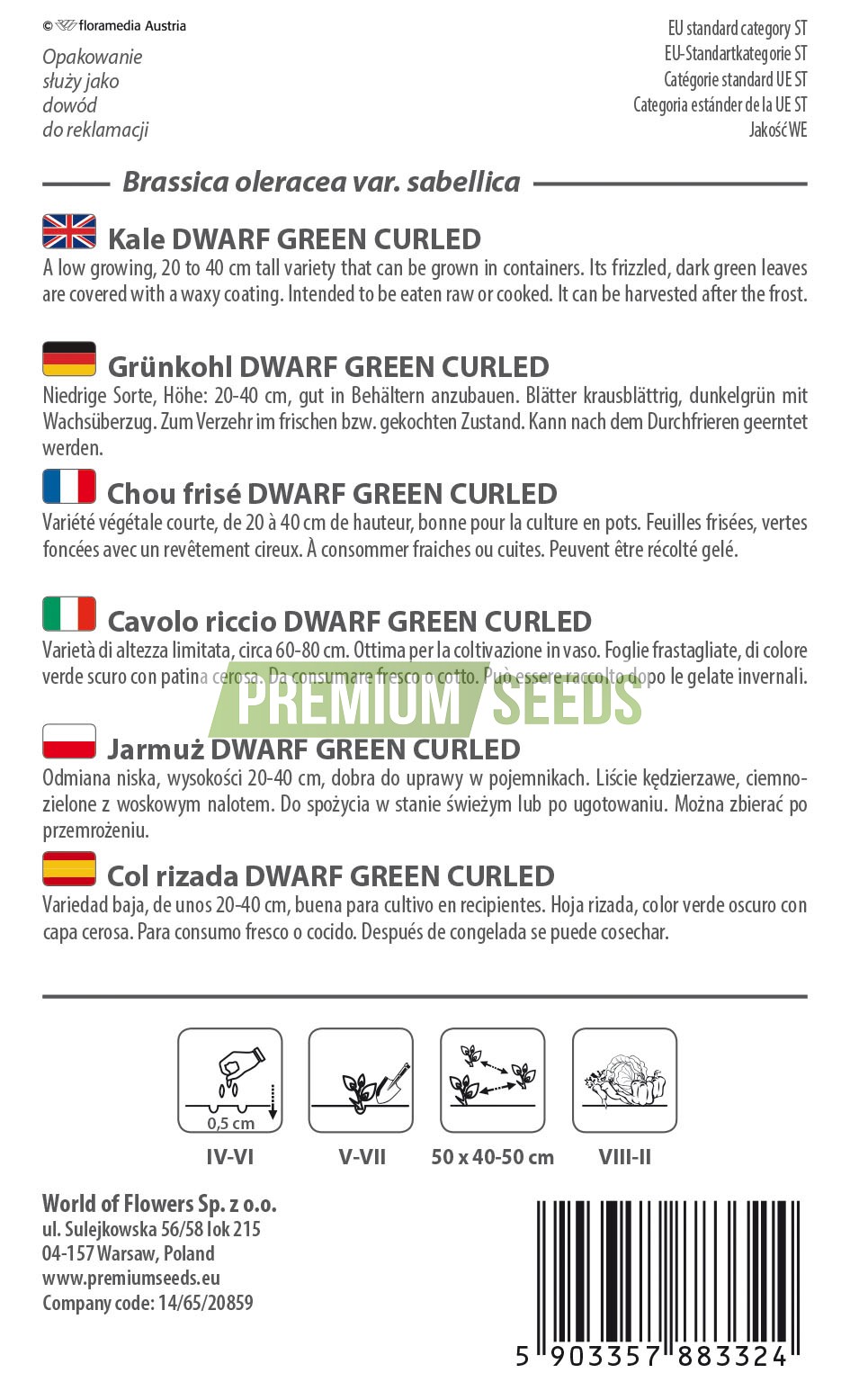 © floramedia Austria

Opakowanie służy jako dowód do reklamacji

EU standard category ST
EU-Standartkategorie ST
Catégorie standard UE ST
Categoria estánder de la UE ST
Jakość WE

Brassica oleracea var. sabellica

Kale DWARF GREEN CURLED
A low growing, 20 to 40 cm tall variety that can be grown in containers. Its frizzled, dark green leaves are covered with a waxy coating. Intended to be eaten raw or cooked. It can be harvested after the frost.

Grünkohl DWARF GREEN CURLED
Niedrige Sorte, Höhe: 20-40 cm, gut in Behältern anzubauen. Blätter krausblättrig, dunkelgrün mit Wachsüberzug. Zum Verzehr im frischen bzw. gekochten Zustand. Kann nach dem Durchfrieren geerntet werden.

Chou frisé DWARF GREEN CURLED
Variété végétale courte, de 20 à 40 cm de hauteur, bonne pour la culture en pots. Feuilles frisées, vertes foncées avec un revêtement cireux. À consommer fraiches ou cuites. Peuvent être récolté gelé.

Cavolo riccio DWARF GREEN CURLED
Varietà di altezza limitata, circa 60-80 cm. Ottima per la coltivazione in vaso. Foglie frastagliate, di colore verde scuro con patina cerosa. Da consumare fresco o cotto. Può essere raccolto dopo le gelate invernali.

PREMIUM SEEDS

Jarmuż DWARF GREEN CURLED
Odmiana niska, wysokości 20-40 cm, dobra do uprawy w pojemnikach. Liście kędzierzawe, ciemnozielone z woskowym nalotem. Do spożycia w stanie świeżym lub po ugotowaniu. Można zbierać po przemrożeniu.

Col rizada DWARF GREEN CURLED
Variedad baja, de unos 20-40 cm, buena para cultivo en recipientes. Hoja rizada, color verde oscuro con capa cerosa. Para consumo fresco o cocido. Después de congelada se puede cosechar.

0,5 cm
IV-VI
V-VII
50 x 40-50 cm
VIII-II

World of Flowers Sp. z o.o.
ul. Sulejkowska 56/58 lok 215
04-157 Warsaw, Poland
www.premiumseeds.eu
Company code: 14/65/20859

5 903357 883324